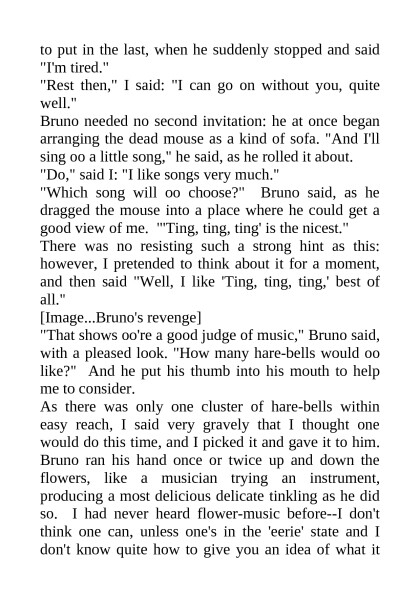 to put in the last, when he suddenly stopped and said "I'm tired."

"Rest then," I said: "I can go on without you, quite well."

Bruno needed no second invitation: he at once began arranging the dead mouse as a kind of sofa. "And I'll sing oo a little song," he said, as he rolled it about.

"Do," said I: "I like songs very much."

"Which song will oo choose?" Bruno said, as he dragged the mouse into a place where he could get a good view of me. "'Ting, ting, ting' is the nicest."

There was no resisting such a strong hint as this: however, I pretended to think about it for a moment, and then said "Well, I like 'Ting, ting, ting,' best of all."

[Image...Bruno's revenge]

"That shows oo're a good judge of music," Bruno said, with a pleased look. "How many hare-bells would oo like?" And he put his thumb into his mouth to help me to consider.

As there was only one cluster of hare-bells within easy reach, I said very gravely that I thought one would do this time, and I picked it and gave it to him. Bruno ran his hand once or twice up and down the flowers, like a musician trying an instrument, producing a most delicious delicate tinkling as he did so. I had never heard flower-music before--I don't think one can, unless one's in the 'eerie' state and I don't know quite how to give you an idea of what it